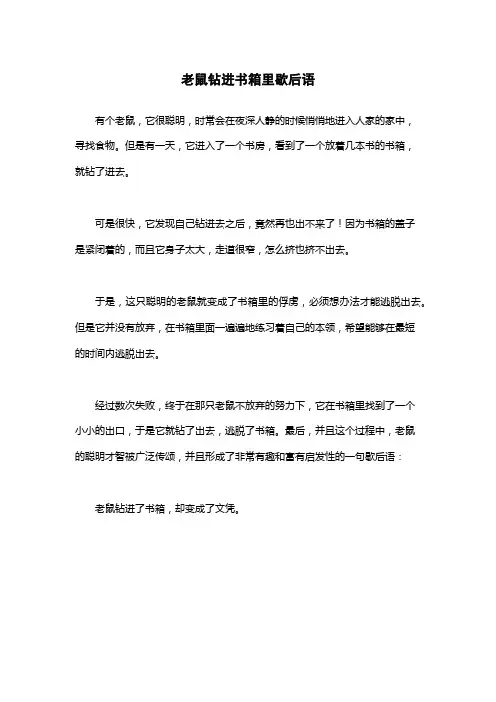 老鼠钻进书箱里歇后语

有个老鼠，它很聪明，时常会在夜深人静的时候悄悄地进入人家的家中，寻找食物。但是有一天，它进入了一个书房，看到了一个放着几本书的书箱，就钻了进去。

可是很快，它发现自己钻进去之后，竟然再也出不来了！因为书箱的盖子是紧闭着的，而且它身子太大，走道很窄，怎么挤也挤不出去。

于是，这只聪明的老鼠就变成了书箱里的俘虏，必须想办法才能逃脱出去。但是它并没有放弃，在书箱里面一遍遍地练习着自己的本领，希望能够在最短的时间内逃脱出去。

经过数次失败，终于在那只老鼠不放弃的努力下，它在书箱里找到了一个小小的出口，于是它就钻了出去，逃脱了书箱。最后，并且这个过程中，老鼠的聪明才智被广泛传颂，并且形成了非常有趣和富有启发性的一句歇后语：

老鼠钻进了书箱，却变成了文凭。